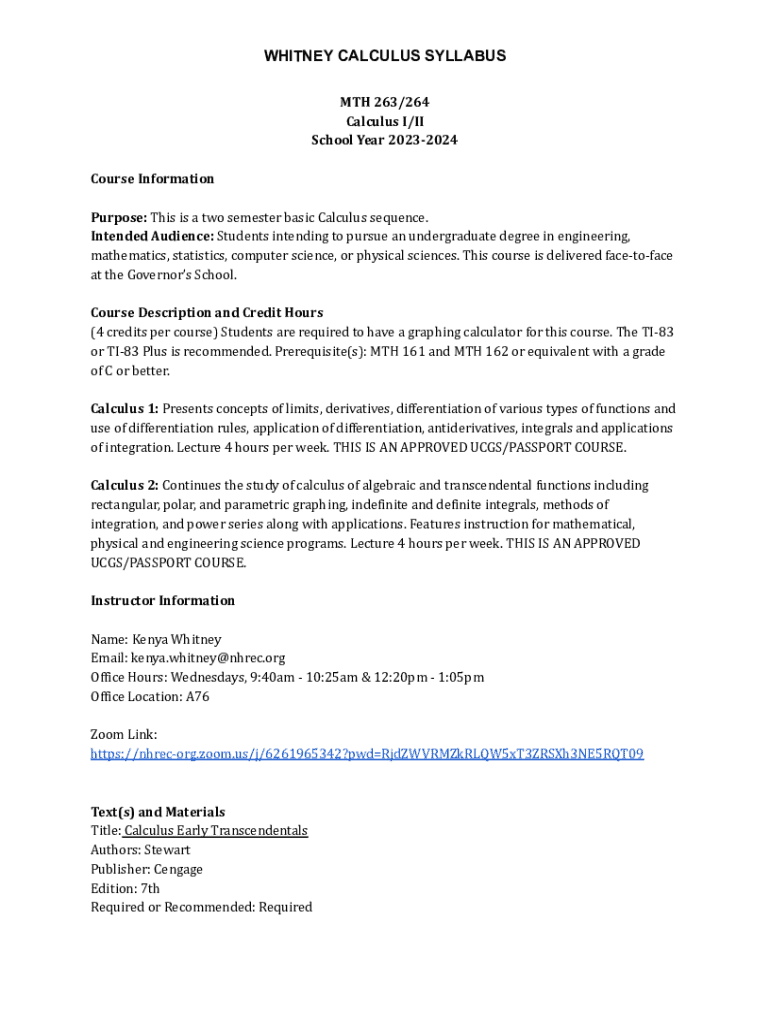 WHITNEY CALCULUS SYLLABUS

MTH 263/264
Calculus I/II
School Year 2023-2024

Course Information

Purpose: This is a two semester basic Calculus sequence.
Intended Audience: Students intending to pursue an undergraduate degree in engineering, mathematics, statistics, computer science, or physical sciences. This course is delivered face-to-face at the Governor's School.

Course Description and Credit Hours
(4 credits per course) Students are required to have a graphing calculator for this course. The TI-83 or TI-83 Plus is recommended. Prerequisite(s): MTH 161 and MTH 162 or equivalent with a grade of C or better.

Calculus 1: Presents concepts of limits, derivatives, differentiation of various types of functions and use of differentiation rules, application of differentiation, antiderivatives, integrals and applications of integration. Lecture 4 hours per week. THIS IS AN APPROVED UCGS/PASSPORT COURSE.

Calculus 2: Continues the study of calculus of algebraic and transcendental functions including rectangular, polar, and parametric graphing, indefinite and definite integrals, methods of integration, and power series along with applications. Features instruction for mathematical, physical and engineering science programs. Lecture 4 hours per week. THIS IS AN APPROVED UCGS/PASSPORT COURSE.

Instructor Information

Name: Kenya Whitney
Email: kenya.whitney@nhrec.org
Office Hours: Wednesdays, 9:40am - 10:25am & 12:20pm - 1:05pm
Office Location: A76

Zoom Link:
https://nhrec-org.zoom.us/j/6261965342?pwd=RjdZWVRMZkRLQW5xT3ZRSXh3NE5RQT09

Text(s) and Materials
Title: Calculus Early Transcendentals
Authors: Stewart
Publisher: Cengage
Edition: 7th
Required or Recommended: Required